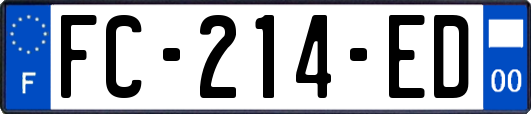 F

FC-214-ED

00